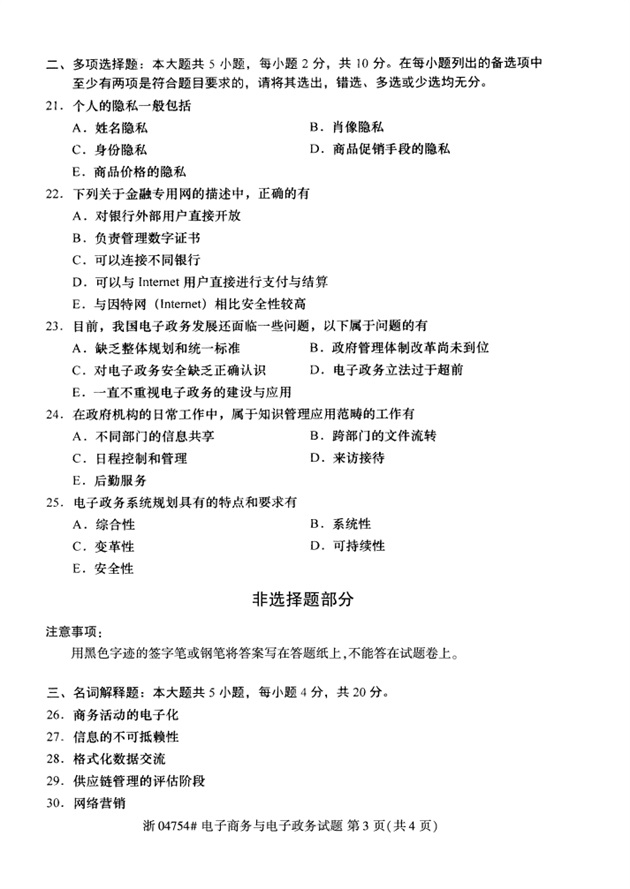 二、多项选择题：本大题共 5 小题，每小题 2 分，共 10 分。在每小题列出的备选项中至少有两项是符合题目要求的，请将其选出，错选、多选或少选均无分。

21. 个人的隐私一般包括

A. 姓名隐私

B. 肖像隐私

C. 身份隐私

D. 商品促销手段的隐私

E. 商品价格的隐私

22. 下列关于金融专用网的描述中，正确的有

A. 对银行外部用户直接开放

B. 负责管理数字证书

C. 可以连接不同银行

D. 可以与 Internet 用户直接进行支付与结算

E. 与因特网（Internet）相比安全性较高

23. 目前，我国电子政务发展还面临一些问题，以下属于问题的有

A. 缺乏整体规划和统一标准

B. 政府管理体制改革尚未到位

C. 对电子政务安全缺乏正确认识

D. 电子政务立法过于超前

E. 一直不重视电子政务的建设与应用

24. 在政府机构的日常工作中，属于知识管理应用范畴的工作有

A. 不同部门的信息共享

B. 跨部门的文件流转

C. 日程控制和管理

D. 来访接待

E. 后勤服务

25. 电子政务系统规划具有的特点和要求有

A. 综合性

B. 系统性

C. 变革性

D. 可持续性

E. 安全性

非选择题部分

注意事项：

用黑色字迹的签字笔或钢笔将答案写在答题纸上，不能答在试题卷上。

三、名词解释题：本大题共 5 小题，每小题 4 分，共 20 分。

26. 商务活动的电子化

27. 信息的不可抵赖性

28. 格式化数据交流

29. 供应链管理的评估阶段

30. 网络营销

浙 04754# 电子商务与电子政务试题 第 3 页（共 4 页）